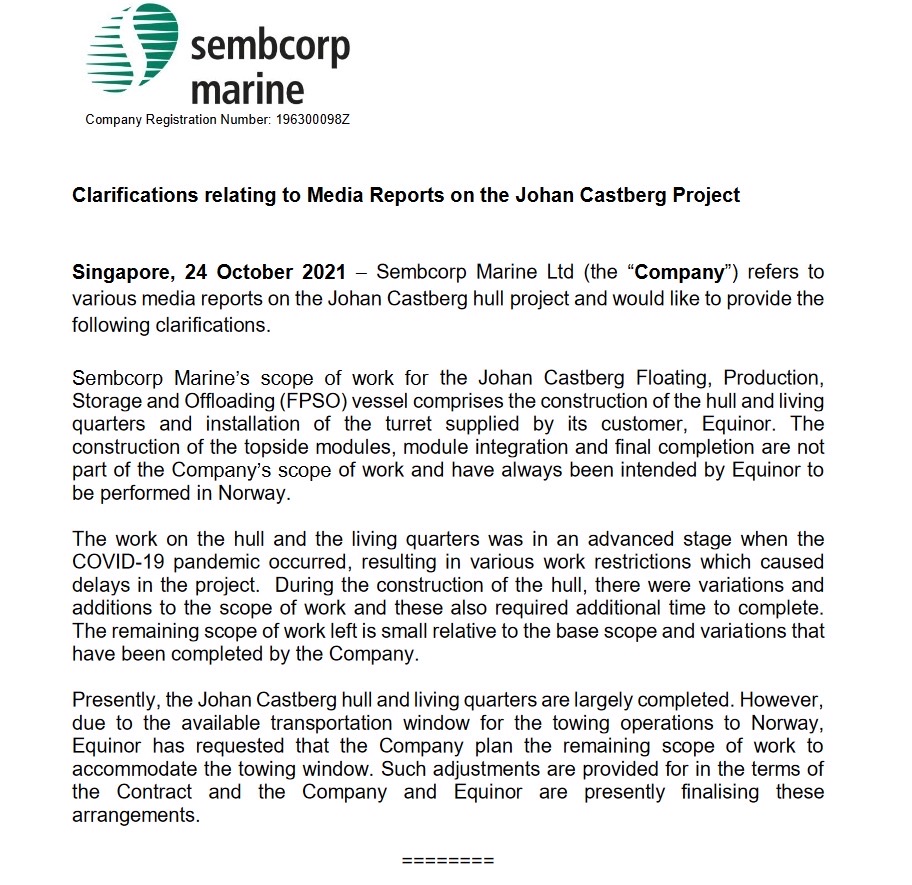 sembcorp marine

Company Registration Number: 196300098Z

Clarifications relating to Media Reports on the Johan Castberg Project

Singapore, 24 October 2021 – Sembcorp Marine Ltd (the “Company”) refers to various media reports on the Johan Castberg hull project and would like to provide the following clarifications.

Sembcorp Marine’s scope of work for the Johan Castberg Floating, Production, Storage and Offloading (FPSO) vessel comprises the construction of the hull and living quarters and installation of the turret supplied by its customer, Equinor. The construction of the topside modules, module integration and final completion are not part of the Company’s scope of work and have always been intended by Equinor to be performed in Norway.

The work on the hull and the living quarters was in an advanced stage when the COVID-19 pandemic occurred, resulting in various work restrictions which caused delays in the project. During the construction of the hull, there were variations and additions to the scope of work and these also required additional time to complete. The remaining scope of work left is small relative to the base scope and variations that have been completed by the Company.

Presently, the Johan Castberg hull and living quarters are largely completed. However, due to the available transportation window for the towing operations to Norway, Equinor has requested that the Company plan the remaining scope of work to accommodate the towing window. Such adjustments are provided for in the terms of the Contract and the Company and Equinor are presently finalising these arrangements.

========